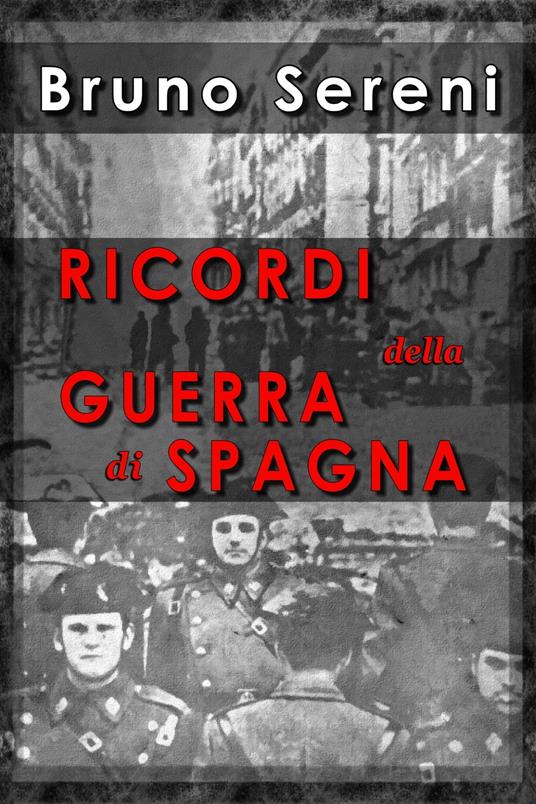 Bruno Sereni

RICORDI della GUERRA di SPAGNA